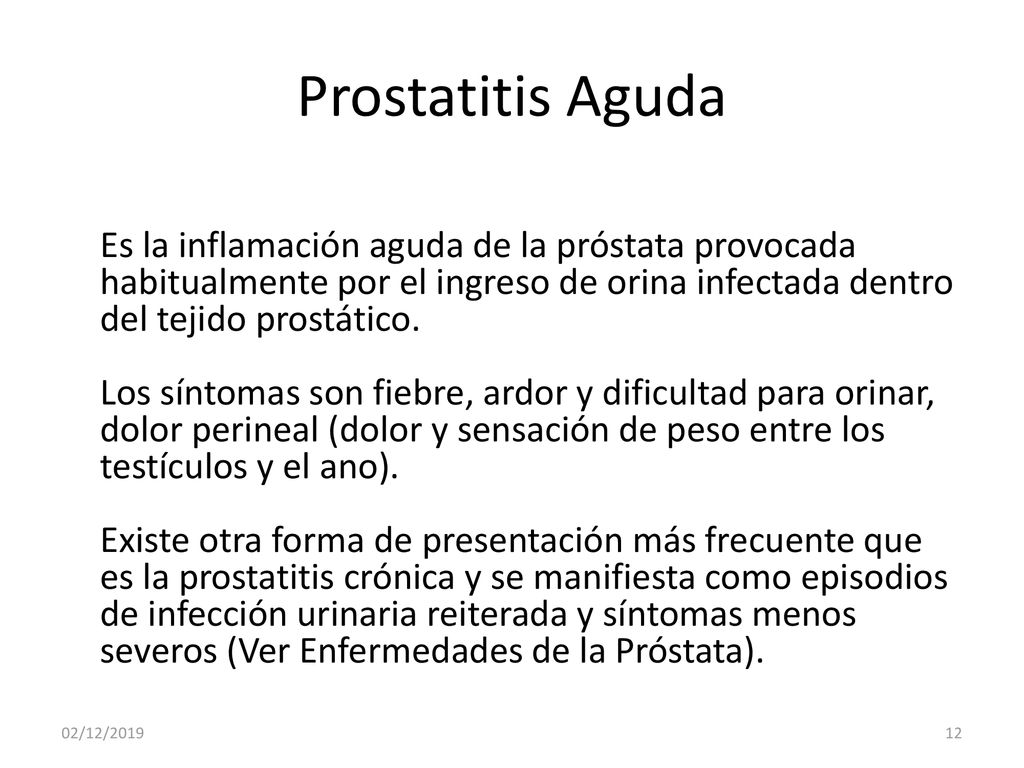 Prostatitis Aguda

Es la inflamación aguda de la próstata provocada habitualmente por el ingreso de orina infectada dentro del tejido prostático.

Los síntomas son fiebre, ardor y dificultad para orinar, dolor perineal (dolor y sensación de peso entre los testículos y el ano).

Existe otra forma de presentación más frecuente que es la prostatitis crónica y se manifiesta como episodios de infección urinaria reiterada y síntomas menos severos (Ver Enfermedades de la Próstata).

02/12/2019

12